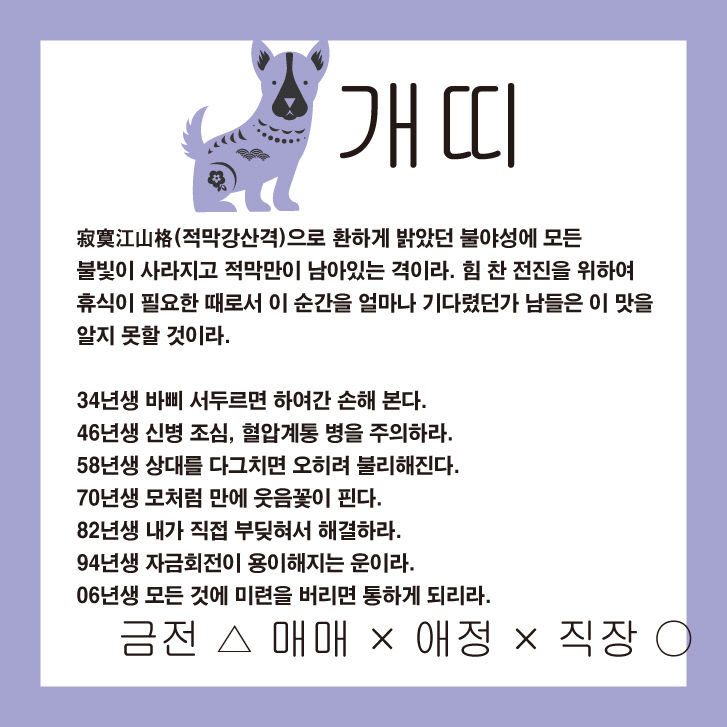 개띠

寂寞江山格(적막강산격)으로 환하게 밝았던 불야성에 모든 불빛이 사라지고 적막만이 남아있는 격이라. 힘 찬 전진을 위하여 휴식이 필요한 때로서 이 순간을 얼마나 기다렸던가 남들은 이 맛을 알지 못할 것이라.

34년생 바삐 서두르면 하여간 손해 본다.
46년생 신병 조심, 혈압계통 병을 주의하라.
58년생 상대를 다그치면 오히려 불리해진다.
70년생 모처럼 만에 웃음꽃이 핀다.
82년생 내가 직접 부딪혀서 해결하라.
94년생 자금회전이 용이해지는 운이라.
06년생 모든 것에 미련을 버리면 통하게 되리라.

금전 △ 매매 × 애정 × 직장 ○